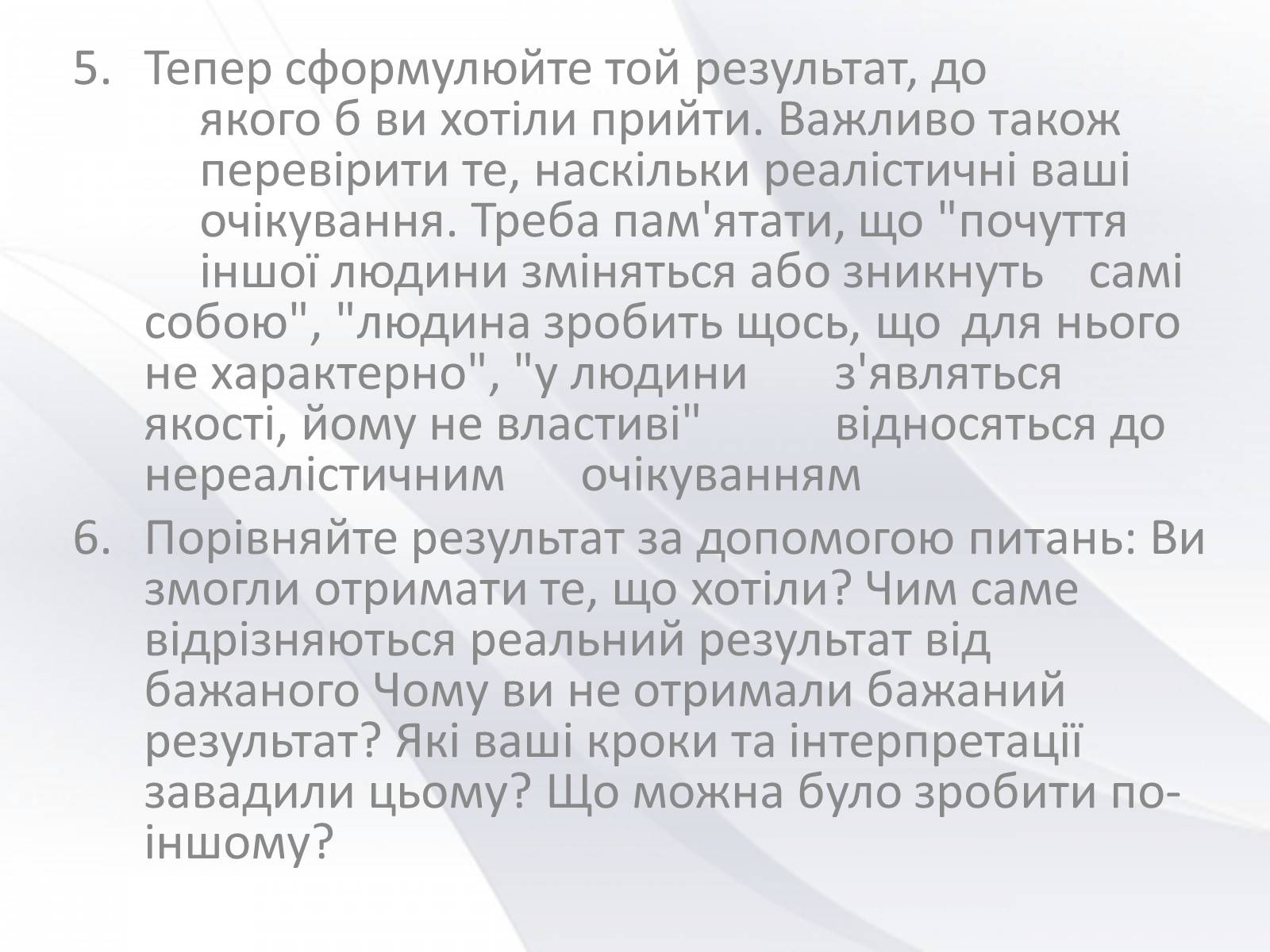 5. Тепер сформулюйте той результат, до якого б ви хотіли прийти. Важливо також перевірити те, наскільки реалістичні ваші очікування. Треба пам'ятати, що "почуття іншої людини зміняться або зникнуть самі собою", "людина зробить щось, що для нього не характерно", "у людини з'являться якості, йому не властиві" відносяться до нереалістичним очікуванням

6. Порівняйте результат за допомогою питань: Ви змогли отримати те, що хотіли? Чим саме відрізняються реальний результат від бажаного Чому ви не отримали бажаний результат? Які ваші кроки та інтерпретації завадили цьому? Що можна було зробити по-іншому?